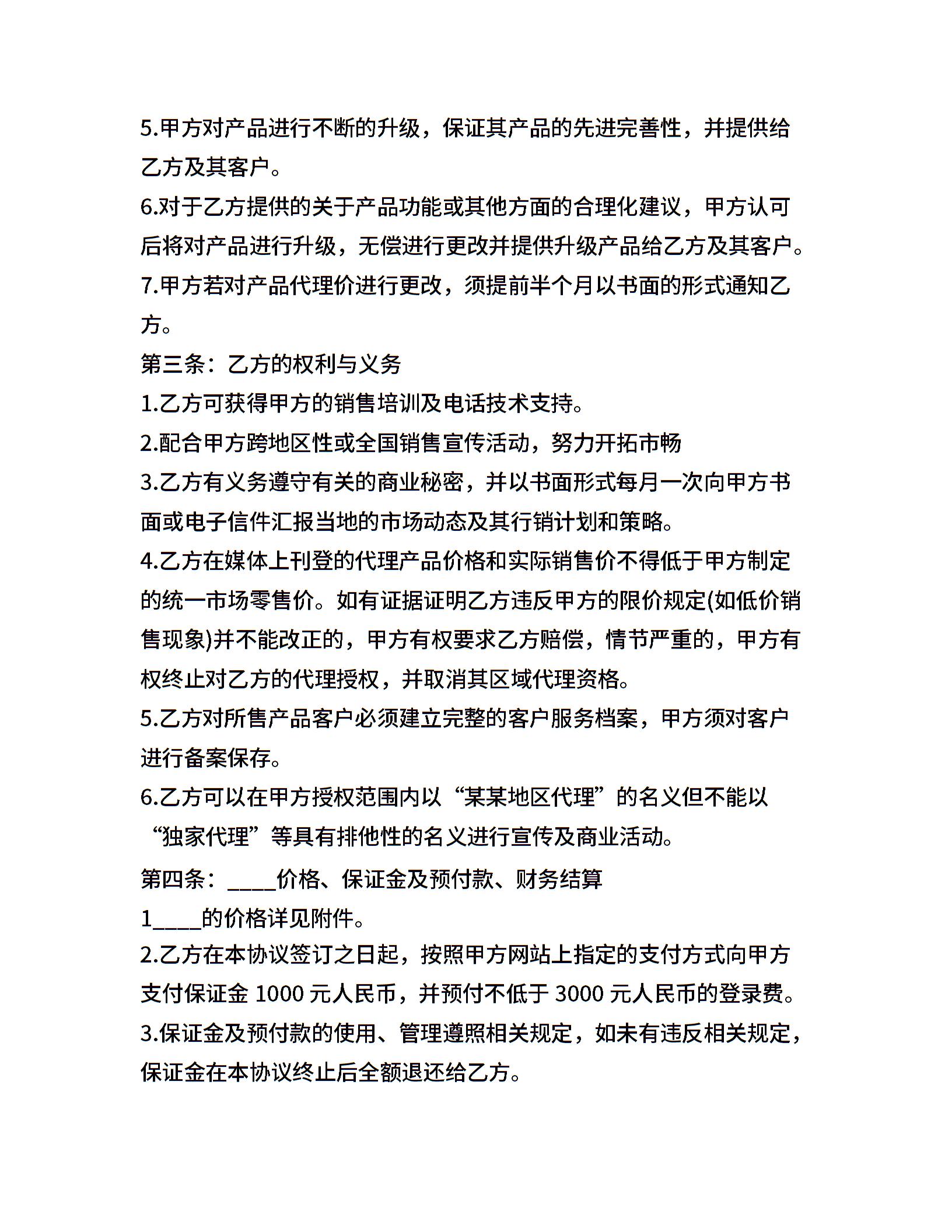 5.甲方对产品进行不断的升级，保证其产品的先进完善性，并提供给乙方及其客户。

6.对于乙方提供的关于产品功能或其他方面的合理化建议，甲方认可后将对产品进行升级，无偿进行更改并提供升级产品给乙方及其客户。

7.甲方若对产品代理价进行更改，须提前半个月以书面的形式通知乙方。

第三条：乙方的权利与义务

1.乙方可获得甲方的销售培训及电话技术支持。

2.配合甲方跨地区性或全国销售宣传活动，努力开拓市畅

3.乙方有义务遵守有关的商业秘密，并以书面形式每月一次向甲方书面或电子信件汇报当地的市场动态及其行销计划和策略。

4.乙方在媒体上刊登的代理产品价格和实际销售价不得低于甲方制定的统一市场零售价。如有证据证明乙方违反甲方的限价规定(如低价销售现象)并不能改正的，甲方有权要求乙方赔偿，情节严重的，甲方有权终止对乙方的代理授权，并取消其区域代理资格。

5.乙方对所售产品客户必须建立完整的客户服务档案，甲方须对客户进行备案保存。

6.乙方可以在甲方授权范围内以“某某地区代理”的名义但不能以“独家代理”等具有排他性的名义进行宣传及商业活动。

第四条：____价格、保证金及预付款、财务结算

1____的价格详见附件。

2.乙方在本协议签订之日起，按照甲方网站上指定的支付方式向甲方支付保证金 1000 元人民币，并预付不低于 3000 元人民币的登录费。

3.保证金及预付款的使用、管理遵照相关规定，如未有违反相关规定，保证金在本协议终止后全额退还给乙方。